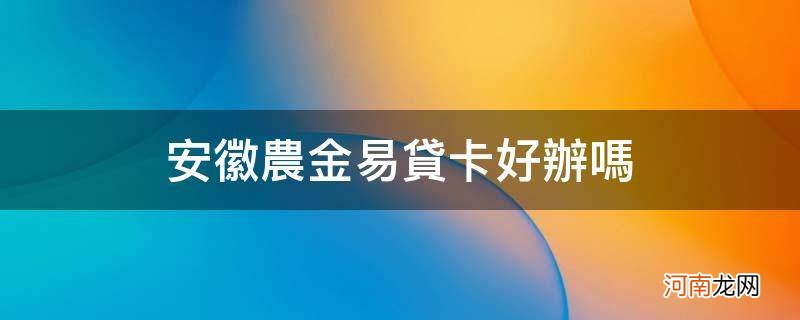 安徽農金易貸卡好辦嗎

河南龙网